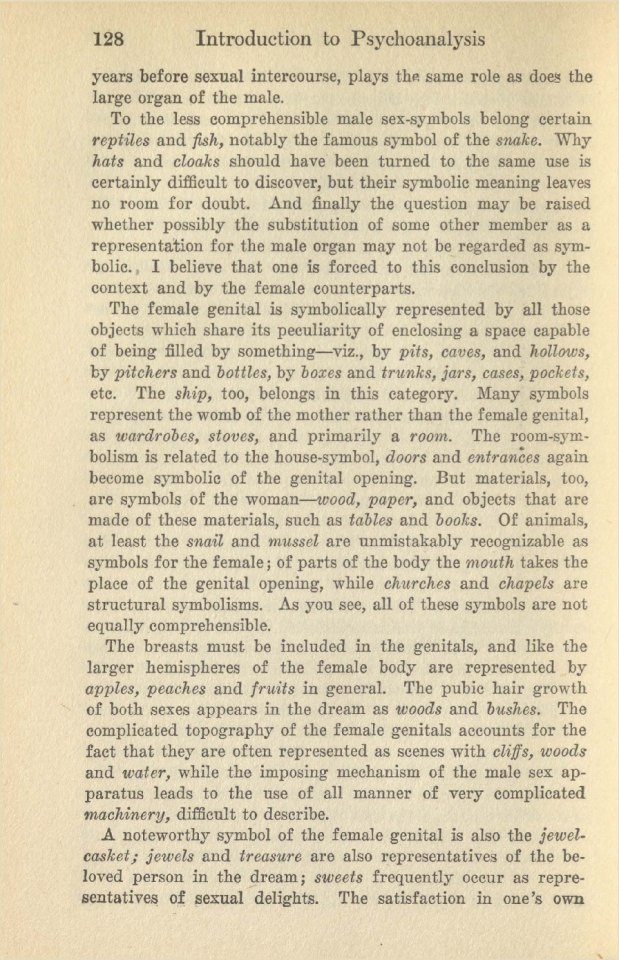 128 Introduction to Psychoanalysis

years before sexual intercourse, plays the same role as does the large organ of the male.

To the less comprehensible male sex-symbols belong certain reptiles and fish, notably the famous symbol of the snake. Why hats and cloaks should have been turned to the same use is certainly difficult to discover, but their symbolic meaning leaves no room for doubt. And finally the question may be raised whether possibly the substitution of some other member as a representation for the male organ may not be regarded as symbolic. I believe that one is forced to this conclusion by the context and by the female counterparts.

The female genital is symbolically represented by all those objects which share its peculiarity of enclosing a space capable of being filled by something—viz., by pits, caves, and hollows, by pitchers and bottles, by boxes and trunks, jars, cases, pockets, etc. The ship, too, belongs in this category. Many symbols represent the womb of the mother rather than the female genital, as wardrobes, stoves, and primarily a room. The room-symbolism is related to the house-symbol, doors and entrances again become symbolic of the genital opening. But materials, too, are symbols of the woman—wood, paper, and objects that are made of these materials, such as tables and books. Of animals, at least the snail and mussel are unmistakably recognizable as symbols for the female; of parts of the body the mouth takes the place of the genital opening, while churches and chapels are structural symbolisms. As you see, all of these symbols are not equally comprehensible.

The breasts must be included in the genitals, and like the larger hemispheres of the female body are represented by apples, peaches and fruits in general. The pubic hair growth of both sexes appears in the dream as woods and bushes. The complicated topography of the female genitals accounts for the fact that they are often represented as scenes with cliffs, woods and water, while the imposing mechanism of the male sex apparatus leads to the use of all manner of very complicated machinery, difficult to describe.

A noteworthy symbol of the female genital is also the jewel-casket; jewels and treasure are also representatives of the beloved person in the dream; sweets frequently occur as representatives of sexual delights. The satisfaction in one's own